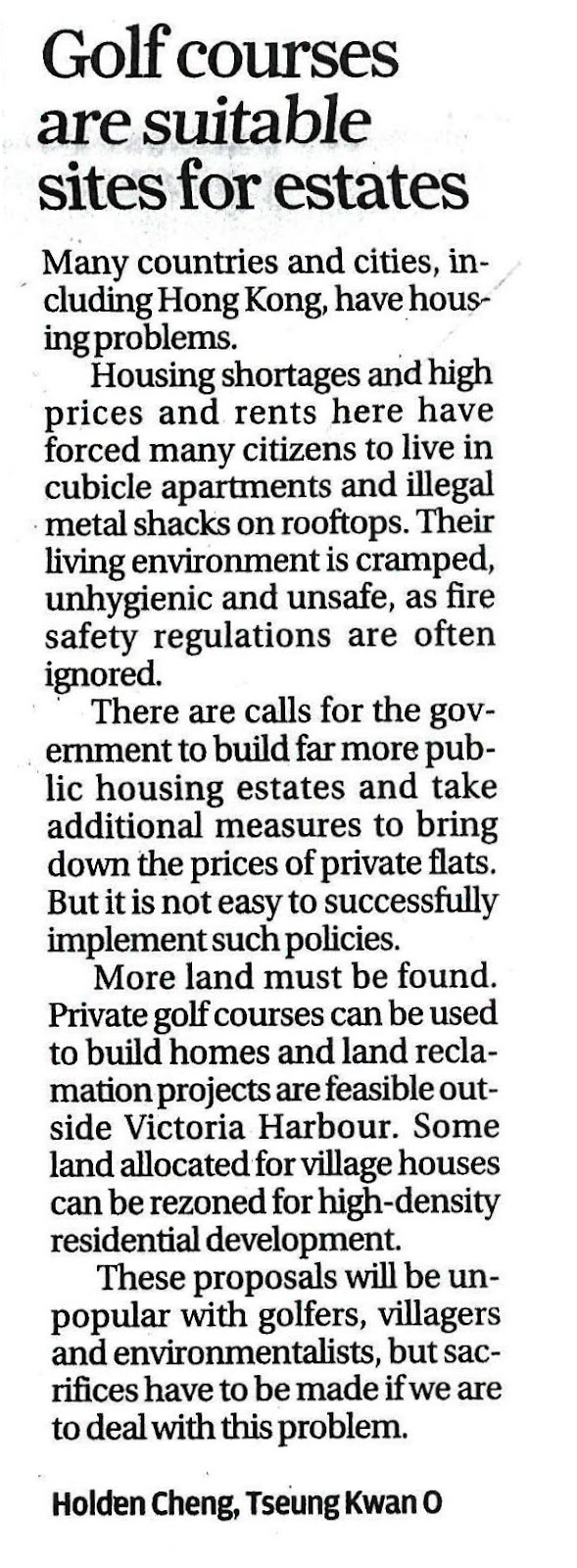 Golf courses are suitable sites for estates

Many countries and cities, including Hong Kong, have housing problems.

Housing shortages and high prices and rents here have forced many citizens to live in cubicle apartments and illegal metal shacks on rooftops. Their living environment is cramped, unhygienic and unsafe, as fire safety regulations are often ignored.

There are calls for the government to build far more public housing estates and take additional measures to bring down the prices of private flats. But it is not easy to successfully implement such policies.

More land must be found. Private golf courses can be used to build homes and land reclamation projects are feasible outside Victoria Harbour. Some land allocated for village houses can be rezoned for high-density residential development.

These proposals will be unpopular with golfers, villagers and environmentalists, but sacrifices have to be made if we are to deal with this problem.

Holden Cheng, Tseung Kwan O